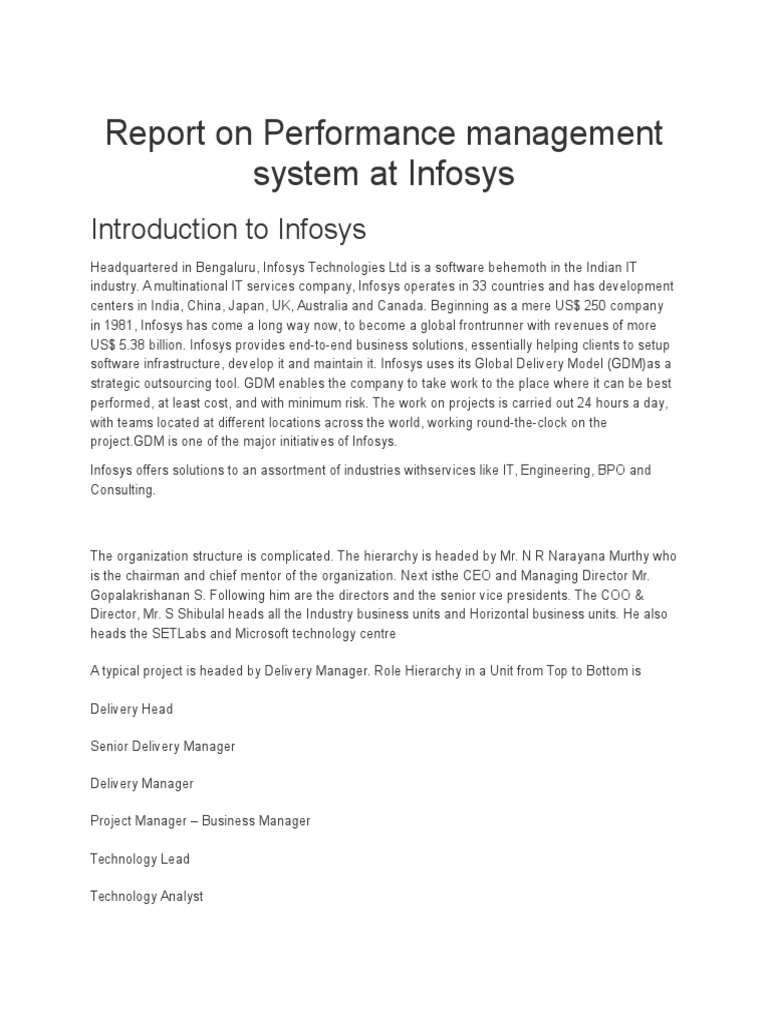 Report on Performance management system at Infosys

Introduction to Infosys

Headquartered in Bengaluru, Infosys Technologies Ltd is a software behemoth in the Indian IT industry. A multinational IT services company, Infosys operates in 33 countries and has development centers in India, China, Japan, UK, Australia and Canada. Beginning as a mere US$ 250 company in 1981, Infosys has come a long way now, to become a global frontrunner with revenues of more US$ 5.38 billion. Infosys provides end-to-end business solutions, essentially helping clients to setup software infrastructure, develop it and maintain it. Infosys uses its Global Delivery Model (GDM)as a strategic outsourcing tool. GDM enables the company to take work to the place where it can be best performed, at least cost, and with minimum risk. The work on projects is carried out 24 hours a day, with teams located at different locations across the world, working round-the-clock on the project.GDM is one of the major initiatives of Infosys.

Infosys offers solutions to an assortment of industries withservices like IT, Engineering, BPO and Consulting.

The organization structure is complicated. The hierarchy is headed by Mr. N R Narayana Murthy who is the chairman and chief mentor of the organization. Next isthe CEO and Managing Director Mr. Gopalakrishanan S. Following him are the directors and the senior vice presidents. The COO & Director, Mr. S Shibulal heads all the Industry business units and Horizontal business units. He also heads the SETLabs and Microsoft technology centre

A typical project is headed by Delivery Manager. Role Hierarchy in a Unit from Top to Bottom is

Delivery Head

Senior Delivery Manager

Delivery Manager

Project Manager – Business Manager

Technology Lead

Technology Analyst